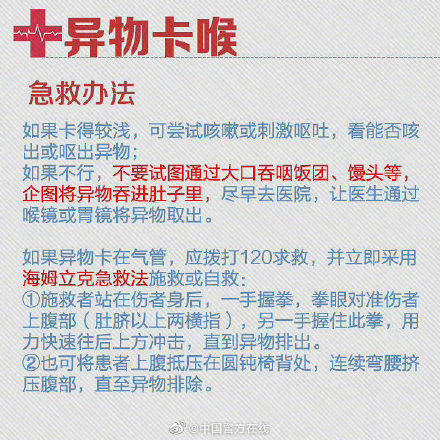 异物卡喉

急救办法

如果卡得较浅，可尝试咳嗽或刺激呕吐，看能否咳出或呕出异物；
如果不行，不要试图通过大口吞咽饭团、馒头等，企图将异物吞进肚子里，尽早去医院，让医生通过喉镜或胃镜将异物取出。

如果异物卡在气管，应拨打120求救，并立即采用海姆立克急救法施救或自救：
①施救者站在伤者身后，一手握拳，拳眼对准伤者上腹部（肚脐以上两横指），另一手握住此拳，用力快速往后上方冲击，直到异物排出。
②也可将患者上腹抵压在圆钝椅背处，连续弯腰挤压腹部，直至异物排除。

@中国警方在线